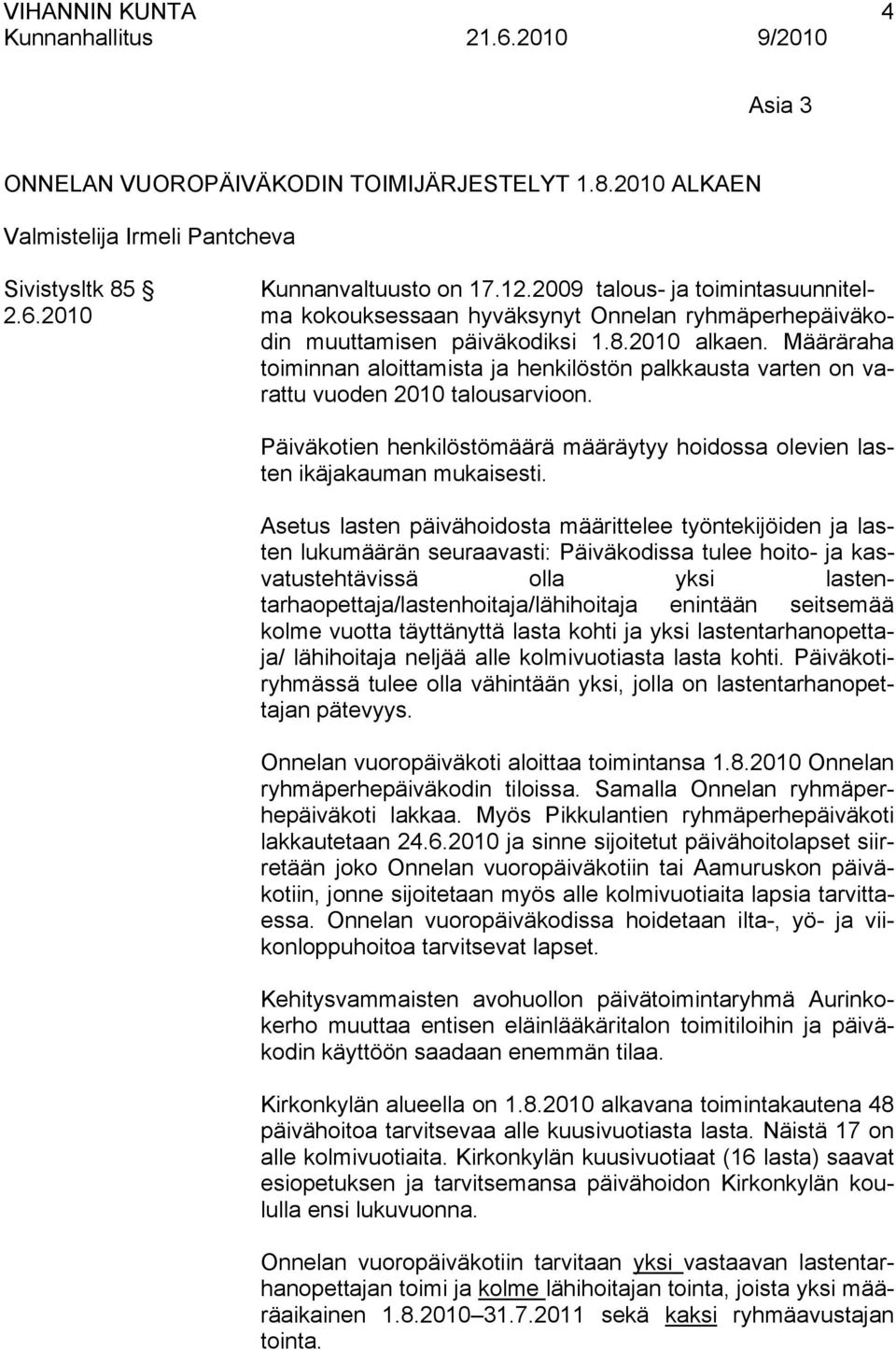 VIHANNIN KUNTA 4
Kunnanhallitus 21.6.2010 9/2010

Asia 3

ONNELAN VUOROPÄIVÄKODIN TOIMIJÄRJESTELYT 1.8.2010 ALKAEN

Valmistelija Irmeli Pantcheva

Sivistysltk 85 §
2.6.2010

Kunnanvaltuusto on 17.12.2009 talous- ja toimintasuunnitelma kokouksessaan hyväksynyt Onnelan ryhmäperhepäiväkodin muuttamisen päiväkodiksi 1.8.2010 alkaen. Määräraha toiminnan aloittamista ja henkilöstön palkkausta varten on varattu vuoden 2010 talousarvioon.

Päiväkotien henkilöstömäärä määräytyy hoidossa olevien lasten ikäjakauman mukaisesti.

Asetus lasten päivähoidosta määrittelee työntekijöiden ja lasten lukumäärän seuraavasti: Päiväkodissa tulee hoito- ja kasvatustehtävissä olla yksi lastentarhaopettaja/lastenhoitaja/lähihoitaja enintään seitsemää kolme vuotta täyttänyttä lasta kohti ja yksi lastentarhanopettaja/ lähihoitaja neljää alle kolmivuotiasta lasta kohti. Päiväkotiryhmässä tulee olla vähintään yksi, jolla on lastentarhanopettajan pätevyys.

Onnelan vuoropäiväkoti aloittaa toimintansa 1.8.2010 Onnelan ryhmäperhepäiväkodin tiloissa. Samalla Onnelan ryhmäperhepäiväkoti lakkaa. Myös Pikkulantien ryhmäperhepäiväkoti lakkautetaan 24.6.2010 ja sinne sijoitetut päivähoitolapset siirretään joko Onnelan vuoropäiväkotiin tai Aamuruskon päiväkotiin, jonne sijoitetaan myös alle kolmivuotiaita lapsia tarvittaessa. Onnelan vuoropäiväkodissa hoidetaan ilta-, yö- ja viikonloppuhoitoa tarvitsevat lapset.

Kehitysvammaisten avohuollon päivätoimintaryhmä Aurinkokerho muuttaa entisen eläinlääkäritalon toimitiloihin ja päiväkodin käyttöön saadaan enemmän tilaa.

Kirkonkylän alueella on 1.8.2010 alkavana toimintakautena 48 päivähoitoa tarvitsevaa alle kuusivuotiasta lasta. Näistä 17 on alle kolmivuotiaita. Kirkonkylän kuusivuotiaat (16 lasta) saavat esiopetuksen ja tarvitsemansa päivähoidon Kirkonkylän koululla ensi lukuvuonna.

Onnelan vuoropäiväkotiin tarvitaan yksi vastaavan lastentarhanopettajan toimi ja kolme lähihoitajan tointa, joista yksi määräaikainen 1.8.2010–31.7.2011 sekä kaksi ryhmäavustajan tointa.